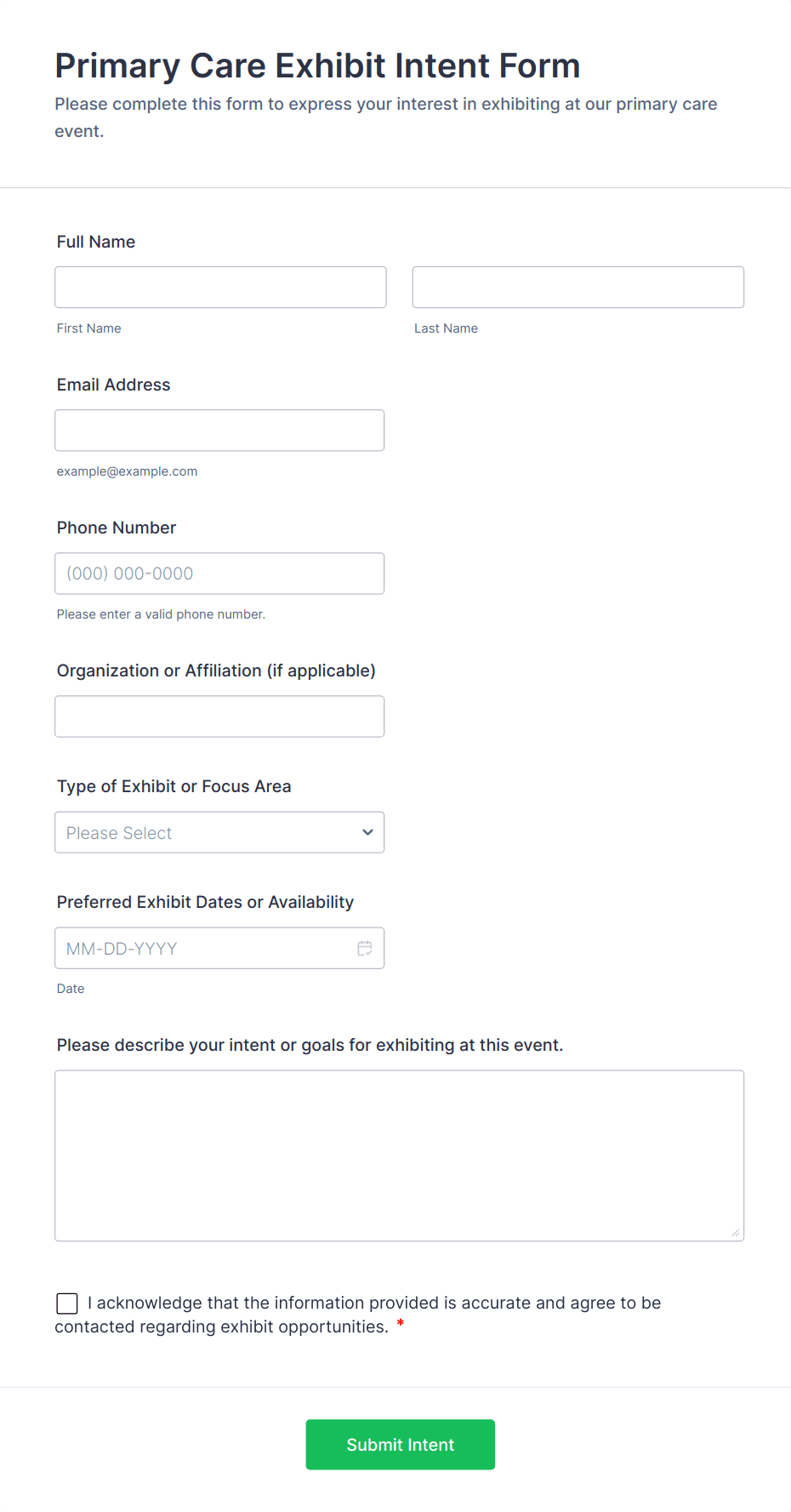 Primary Care Exhibit Intent Form

Please complete this form to express your interest in exhibiting at our primary care event.

Full Name

First Name

Last Name

Email Address

example@example.com

Phone Number

(000) 000-0000

Please enter a valid phone number.

Organization or Affiliation (if applicable)

Type of Exhibit or Focus Area

Please Select

Preferred Exhibit Dates or Availability

MM-DD-YYYY

Date

Please describe your intent or goals for exhibiting at this event.

I acknowledge that the information provided is accurate and agree to be contacted regarding exhibit opportunities. *

Submit Intent